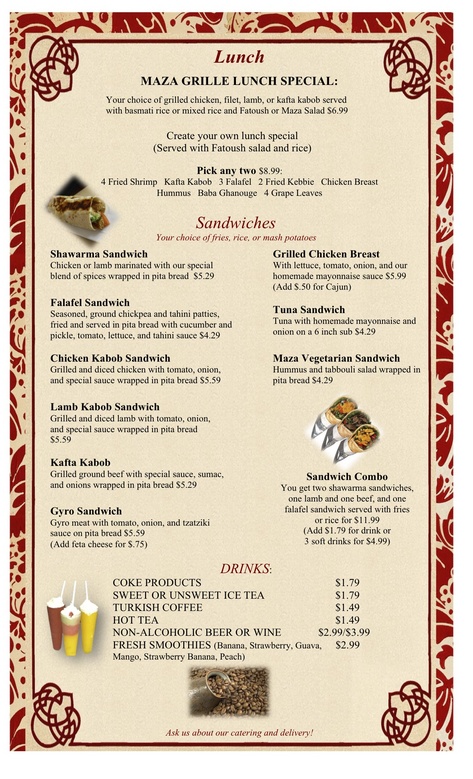 Lunch

MAZA GRILLE LUNCH SPECIAL:

Your choice of grilled chicken, filet, lamb, or kafta kabob served with basmati rice or mixed rice and Fatoush or Maza Salad $6.99

Create your own lunch special
(Served with Fatoush salad and rice)

Pick any two $8.99:
4 Fried Shrimp Kafta Kabob 3 Falafel 2 Fried Kebbie Chicken Breast Hummus Baba Ghanouge 4 Grape Leaves

Sandwiches
Your choice of fries, rice, or mash potatoes

Shawarma Sandwich
Chicken or lamb marinated with our special blend of spices wrapped in pita bread $5.29

Falafel Sandwich
Seasoned, ground chickpea and tahini patties, fried and served in pita bread with cucumber and pickle, tomato, lettuce, and tahini sauce $4.29

Chicken Kabob Sandwich
Grilled and diced chicken with tomato, onion, and special sauce wrapped in pita bread $5.59

Lamb Kabob Sandwich
Grilled and diced lamb with tomato, onion, and special sauce wrapped in pita bread $5.59

Kafta Kabob
Grilled ground beef with special sauce, sumac, and onions wrapped in pita bread $5.29

Gyro Sandwich
Gyro meat with tomato, onion, and tzatziki sauce on pita bread $5.59
(Add feta cheese for $.75)

Grilled Chicken Breast
With lettuce, tomato, onion, and our homemade mayonnaise sauce $5.99
(Add $.50 for Cajun)

Tuna Sandwich
Tuna with homemade mayonnaise and onion on a 6 inch sub $4.29

Maza Vegetarian Sandwich
Hummus and tabbouli salad wrapped in pita bread $4.29

Sandwich Combo
You get two shawarma sandwiches, one lamb and one beef, and one falafel sandwich served with fries or rice for $11.99
(Add $1.79 for drink or 3 soft drinks for $4.99)

DRINKS:

| | |
|---|---|
| COKE PRODUCTS | $1.79 |
| SWEET OR UNSWEET ICE TEA | $1.79 |
| TURKISH COFFEE | $1.49 |
| HOT TEA | $1.49 |
| NON-ALCOHOLIC BEER OR WINE | $2.99/$3.99 |
| FRESH SMOOTHIES (Banana, Strawberry, Guava, Mango, Strawberry Banana, Peach) | $2.99 |

Ask us about our catering and delivery!